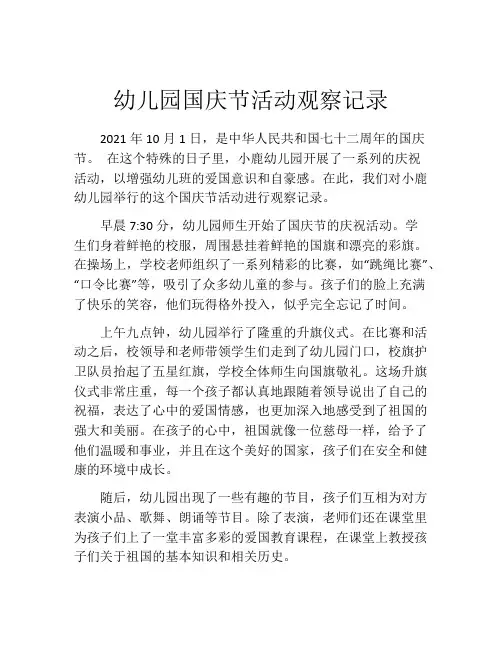 幼儿园国庆节活动观察记录

2021 年 10 月 1 日，是中华人民共和国七十二周年的国庆节。 在这个特殊的日子里，小鹿幼儿园开展了一系列的庆祝活动，以增强幼儿班的爱国意识和自豪感。在此，我们对小鹿幼儿园举行的这个国庆节活动进行观察记录。

早晨 7:30 分，幼儿园师生开始了国庆节的庆祝活动。学生们身着鲜艳的校服，周围悬挂着鲜艳的国旗和漂亮的彩旗。在操场上，学校老师组织了一系列精彩的比赛，如“跳绳比赛”、“口令比赛”等，吸引了众多幼儿童的参与。孩子们的脸上充满了快乐的笑容，他们玩得格外投入，似乎完全忘记了时间。

上午九点钟，幼儿园举行了隆重的升旗仪式。在比赛和活动之后，校领导和老师带领学生们走到了幼儿园门口，校旗护卫队员抬起了五星红旗，学校全体师生向国旗敬礼。这场升旗仪式非常庄重，每一个孩子都认真地跟随着领导说出了自己的祝福，表达了心中的爱国情感，也更加深入地感受到了祖国的强大和美丽。在孩子的心中，祖国就像一位慈母一样，给予了他们温暖和事业，并且在这个美好的国家，孩子们在安全和健康的环境中成长。

随后，幼儿园出现了一些有趣的节目，孩子们互相为对方表演小品、歌舞、朗诵等节目。除了表演，老师们还在课堂里为孩子们上了一堂丰富多彩的爱国教育课程，在课堂上教授孩子们关于祖国的基本知识和相关历史。